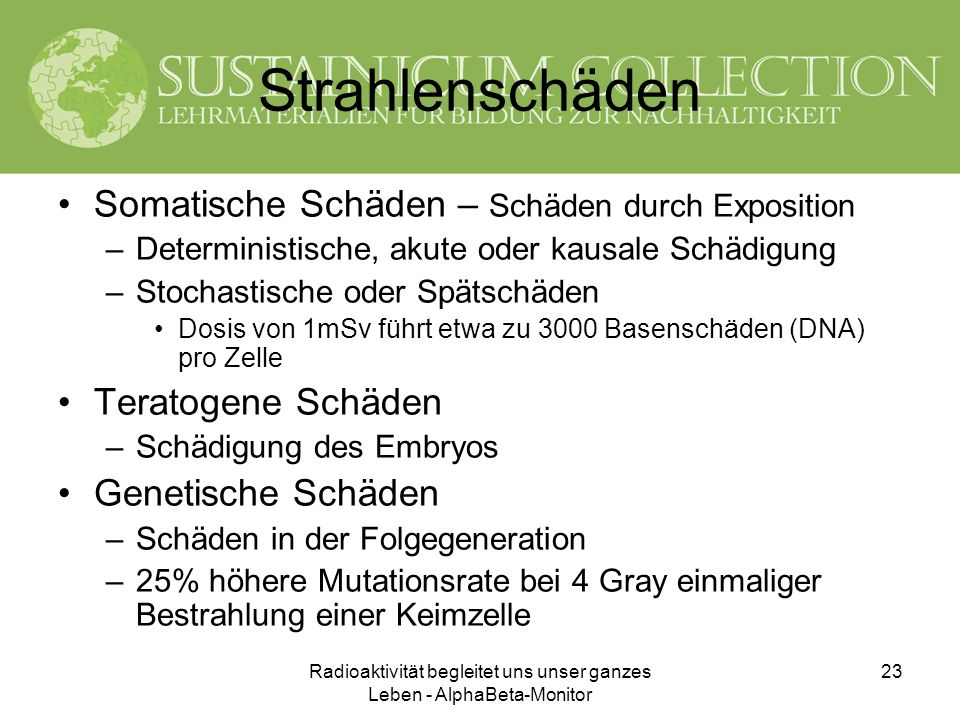 SUSTAINICUM COLLECTION
LEHRMATERIALIEN FÜR BILDUNG ZUR NACHHALTIGKEIT

Strahlenschäden

• Somatische Schäden – Schäden durch Exposition
– Deterministische, akute oder kausale Schädigung
– Stochastische oder Spätschäden
• Dosis von 1mSv führt etwa zu 3000 Basenschäden (DNA) pro Zelle
• Teratogene Schäden
– Schädigung des Embryos
• Genetische Schäden
– Schäden in der Folgegeneration
– 25% höhere Mutationsrate bei 4 Gray einmaliger Bestrahlung einer Keimzelle

Radioaktivität begleitet uns unser ganzes Leben - AlphaBeta-Monitor

23